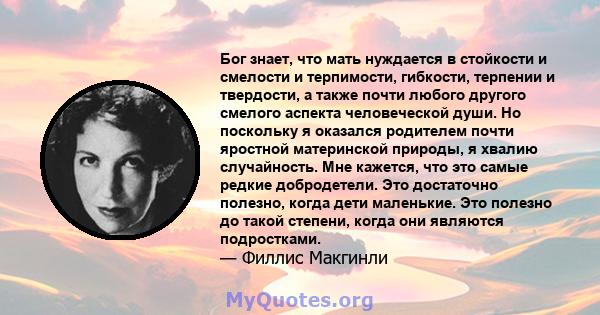 Бог знает, что мать нуждается в стойкости и смелости и терпимости, гибкости, терпении и твердости, а также почти любого другого смелого аспекта человеческой души. Но поскольку я оказался родителем почти яростной материнской природы, я хвалию случайность. Мне кажется, что это самые редкие добродетели. Это достаточно полезно, когда дети маленькие. Это полезно до такой степени, когда они являются подростками.
— Филлис Макгинли

MyQuotes.org